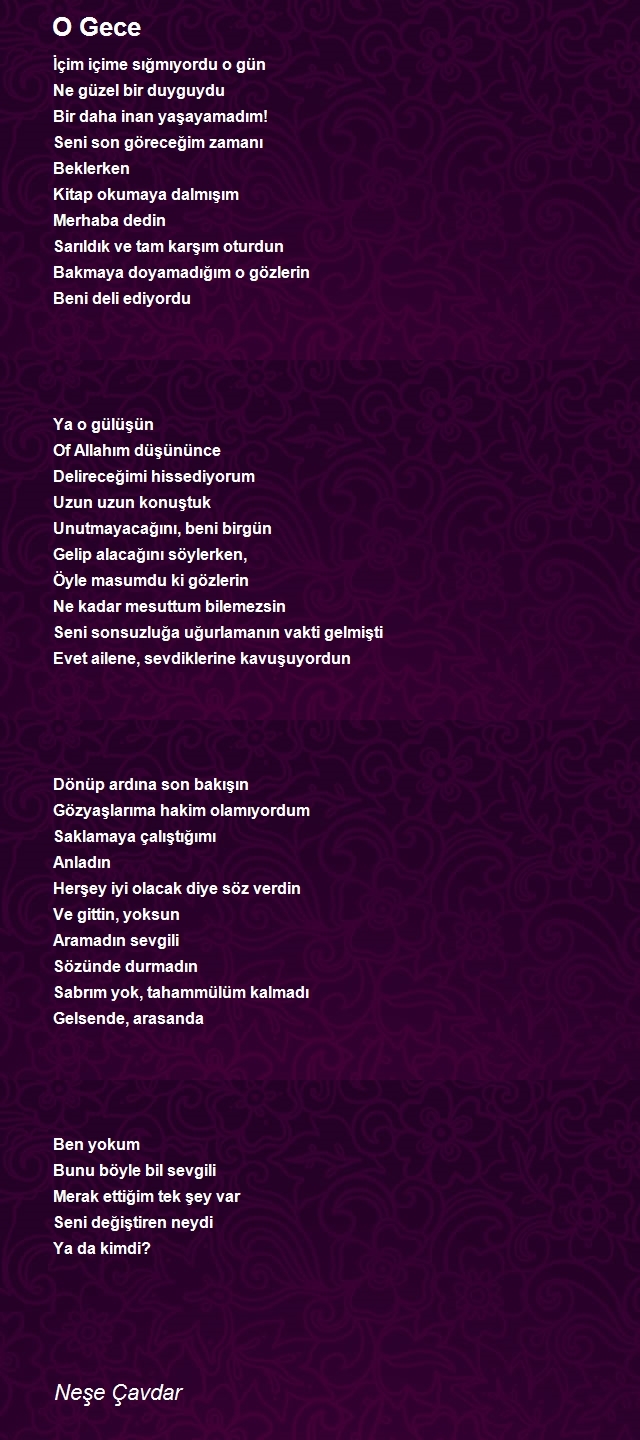 O Gece

İçim içime sığmıyordu o gün
Ne güzel bir duyguydu
Bir daha inan yaşayamadım!
Seni son göreceğim zamanı
Beklerken
Kitap okumaya dalmışım
Merhaba dedin
Sarıldık ve tam karşım oturdun
Bakmaya doyamadığım o gözlerin
Beni deli ediyordu

Ya o gülüşün
Of Allahım düşününce
Delireceğimi hissediyorum
Uzun uzun konuştuk
Unutmayacağını, beni birgün
Gelip alacağını söylerken,
Öyle masumdu ki gözlerin
Ne kadar mesuttum bilemezsin
Seni sonsuzluğa uğurlamanın vakti gelmişti
Evet ailene, sevdiklerine kavuşuyordun

Dönüp ardına son bakışın
Gözyaşlarıma hakim olamıyordum
Saklamaya çalıştığımı
Anladın
Herşey iyi olacak diye söz verdin
Ve gittin, yoksun
Aramadın sevgili
Sözünde durmadın
Sabrım yok, tahammülüm kalmadı
Gelsende, arasanda

Ben yokum
Bunu böyle bil sevgili
Merak ettiğim tek şey var
Seni değiştiren neydi
Ya da kimdi?

Neşe Çavdar